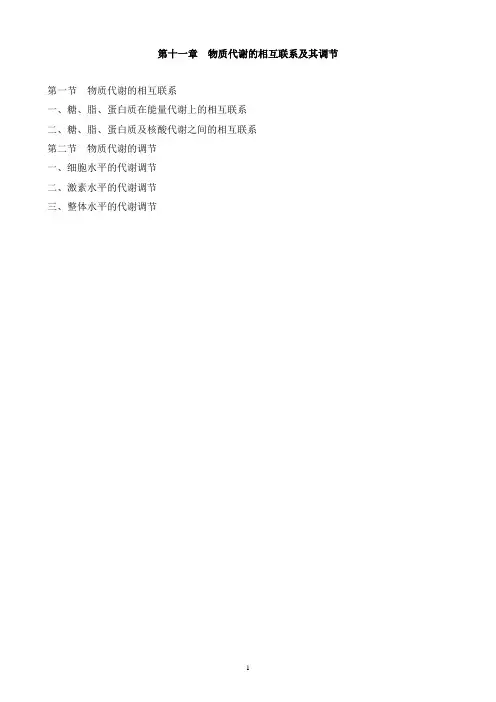 第十一章　物质代谢的相互联系及其调节

第一节　物质代谢的相互联系
一、糖、脂、蛋白质在能量代谢上的相互联系
二、糖、脂、蛋白质及核酸代谢之间的相互联系
第二节　物质代谢的调节
一、细胞水平的代谢调节
二、激素水平的代谢调节
三、整体水平的代谢调节

1